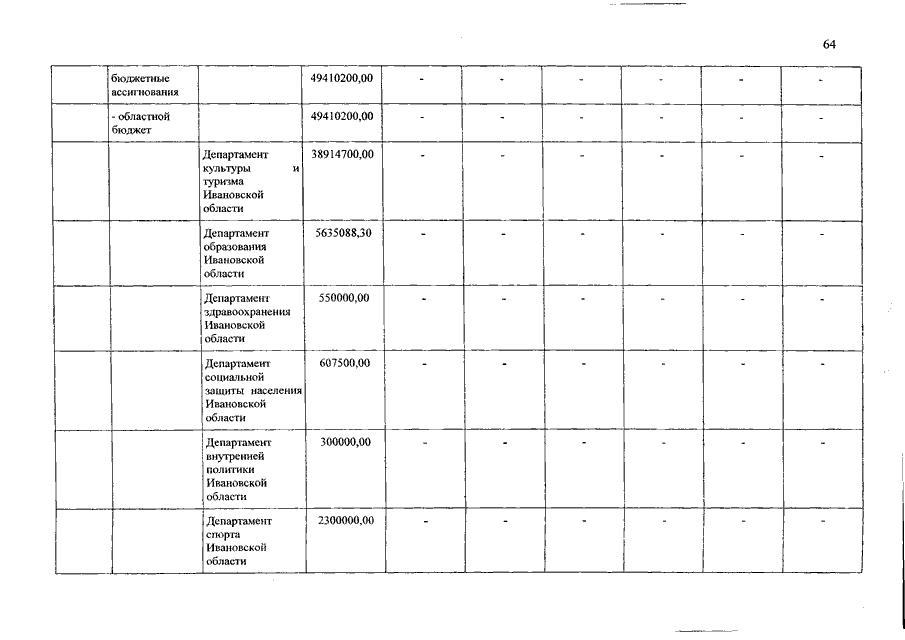 64

|  |  |  |  |  |  |  |  |  |  |
|---|---|---|---|---|---|---|---|---|---|
|  | бюджетные ассигнования |  | 49410200,00 | - | - | - | - | - | - |
|  | - областной бюджет |  | 49410200,00 | - | - | - | - | - | - |
|  |  | Департамент культуры и туризма Ивановской области | 38914700,00 | - | - | - | - | - | - |
|  |  | Департамент образования Ивановской области | 5635088,30 | - | - | - | - | - | - |
|  |  | Департамент здравоохранения Ивановской области | 550000,00 | - | - | - | - | - | - |
|  |  | Департамент социальной защиты населения Ивановской области | 607500,00 | - | - | - | - | - | - |
|  |  | Департамент внутренней политики Ивановской области | 300000,00 | - | - | - | - | - | - |
|  |  | Департамент спорта Ивановской области | 2300000,00 | - | - | - | - | - | - |